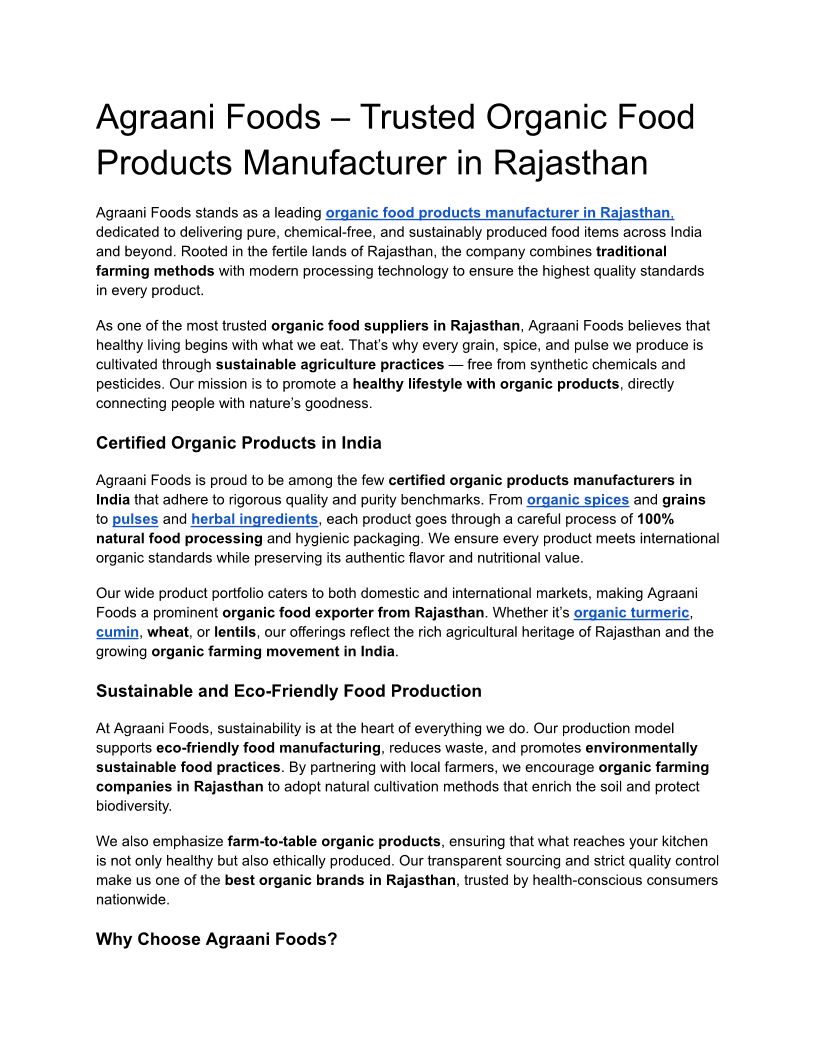 Agraani Foods – Trusted Organic Food Products Manufacturer in Rajasthan

Agraani Foods stands as a leading organic food products manufacturer in Rajasthan, dedicated to delivering pure, chemical-free, and sustainably produced food items across India and beyond. Rooted in the fertile lands of Rajasthan, the company combines traditional farming methods with modern processing technology to ensure the highest quality standards in every product.

As one of the most trusted organic food suppliers in Rajasthan, Agraani Foods believes that healthy living begins with what we eat. That's why every grain, spice, and pulse we produce is cultivated through sustainable agriculture practices — free from synthetic chemicals and pesticides. Our mission is to promote a healthy lifestyle with organic products, directly connecting people with nature's goodness.

Certified Organic Products in India

Agraani Foods is proud to be among the few certified organic products manufacturers in India that adhere to rigorous quality and purity benchmarks. From organic spices and grains to pulses and herbal ingredients, each product goes through a careful process of 100% natural food processing and hygienic packaging. We ensure every product meets international organic standards while preserving its authentic flavor and nutritional value.

Our wide product portfolio caters to both domestic and international markets, making Agraani Foods a prominent organic food exporter from Rajasthan. Whether it's organic turmeric, cumin, wheat, or lentils, our offerings reflect the rich agricultural heritage of Rajasthan and the growing organic farming movement in India.

Sustainable and Eco-Friendly Food Production

At Agraani Foods, sustainability is at the heart of everything we do. Our production model supports eco-friendly food manufacturing, reduces waste, and promotes environmentally sustainable food practices. By partnering with local farmers, we encourage organic farming companies in Rajasthan to adopt natural cultivation methods that enrich the soil and protect biodiversity.

We also emphasize farm-to-table organic products, ensuring that what reaches your kitchen is not only healthy but also ethically produced. Our transparent sourcing and strict quality control make us one of the best organic brands in Rajasthan, trusted by health-conscious consumers nationwide.

Why Choose Agraani Foods?